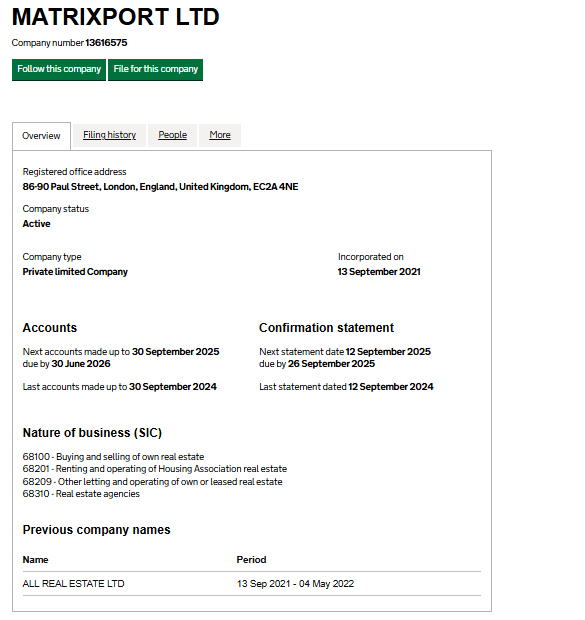 MATRIXPORT LTD

Company number 13616575

Follow this company File for this company

Overview Filing history People More

Registered office address
86-90 Paul Street, London, England, United Kingdom, EC2A 4NE

Company status
Active

Company type
Private limited Company

Incorporated on
13 September 2021

Accounts

Next accounts made up to 30 September 2025
due by 30 June 2026

Last accounts made up to 30 September 2024

Confirmation statement

Next statement date 12 September 2025
due by 26 September 2025

Last statement dated 12 September 2024

Nature of business (SIC)

68100 - Buying and selling of own real estate
68201 - Renting and operating of Housing Association real estate
68209 - Other letting and operating of own or leased real estate
68310 - Real estate agencies

Previous company names

| Name | Period |
|---|---|
| ALL REAL ESTATE LTD | 13 Sep 2021 - 04 May 2022 |